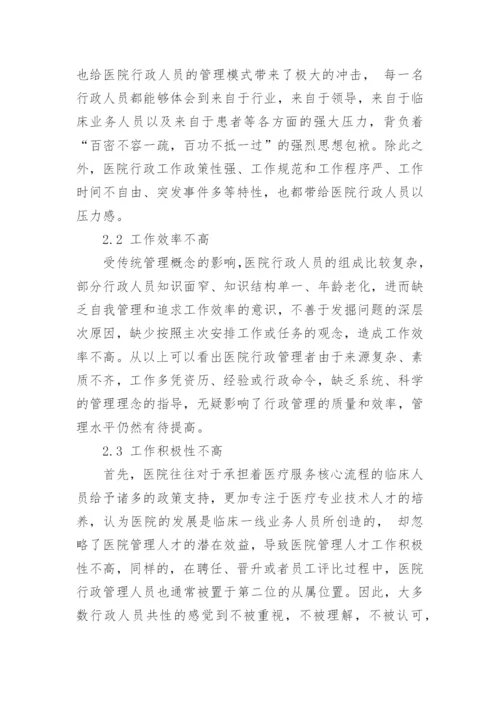 也给医院行政人员的管理模式带来了极大的冲击， 每一名行政人员都能够体会到来自于行业，来自于领导，来自于临床业务人员以及来自于患者等各方面的强大压力，背负着“百密不容一疏，百功不抵一过”的强烈思想包袱。除此之外，医院行政工作政策性强、工作规范和工作程序严、工作时间不自由、突发事件多等特性，也都带给医院行政人员以压力感。

2.2 工作效率不高

受传统管理概念的影响,医院行政人员的组成比较复杂，部分行政人员知识面窄、知识结构单一、年龄老化，进而缺乏自我管理和追求工作效率的意识，不善于发掘问题的深层次原因，缺少按照主次安排工作或任务的观念，造成工作效率不高。从以上可以看出医院行政管理者由于来源复杂、素质不齐，工作多凭资历、经验或行政命令，缺乏系统、科学的管理理念的指导，无疑影响了行政管理的质量和效率，管理水平仍然有待提高。

2.3 工作积极性不高

首先，医院往往对于承担着医疗服务核心流程的临床人员给予诸多的政策支持，更加专注于医疗专业技术人才的培养，认为医院的发展是临床一线业务人员所创造的， 却忽略了医院管理人才的潜在效益，导致医院管理人才工作积极性不高，同样的，在聘任、晋升或者员工评比过程中，医院行政管理人员也通常被置于第二位的从属位置。因此，大多数行政人员共性的感觉到不被重视，不被理解，不被认可，